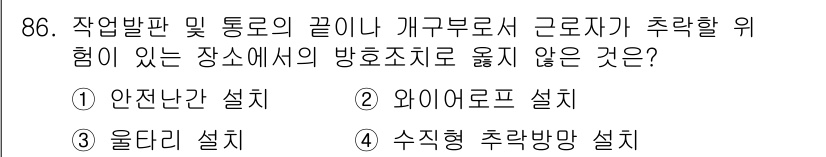 86. 작업발판 및 통로의 끝이나 개구부로서 근로자가 추락할 위험이 있는 장소에서의 방호조치로 옳지 않은 것은?

① 안전난간 설치
② 와이어로프 설치
③ 울타리 설치
④ 수직형 추락방망 설치